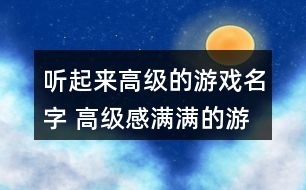 听起来高级的游戏名字 高级感满满的游